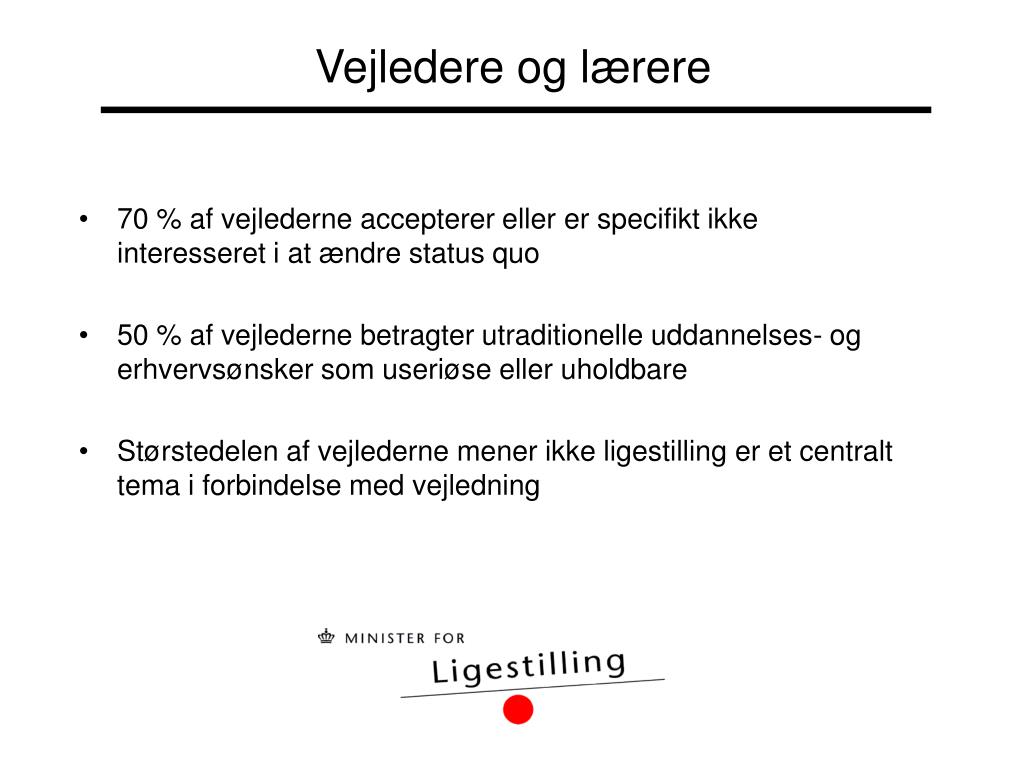 Vejledere og lærere

• 70 % af vejlederne accepterer eller er specifikt ikke interesseret i at ændre status quo

• 50 % af vejlederne betragter utraditionelle uddannelses- og erhvervsønsker som useriøse eller uholdbare

• Størstedelen af vejlederne mener ikke ligestilling er et centralt tema i forbindelse med vejledning

MINISTER FOR
Ligestilling